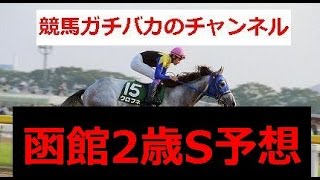 競馬ガチバカのチャンネル

15
クロフネ

函館2歳S予想